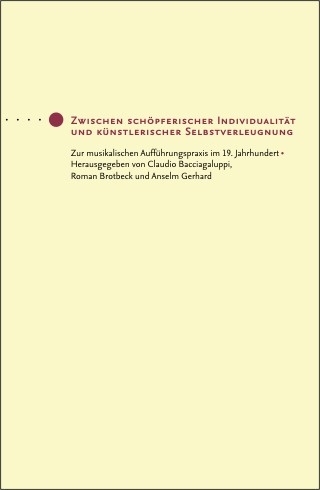 Zwischen schöpferischer Individualität und künstlerischer Selbstverleugnung

Zur musikalischen Aufführungspraxis im 19. Jahrhundert • Herausgegeben von Claudio Bacciagaluppi, Roman Brotbeck und Anselm Gerhard